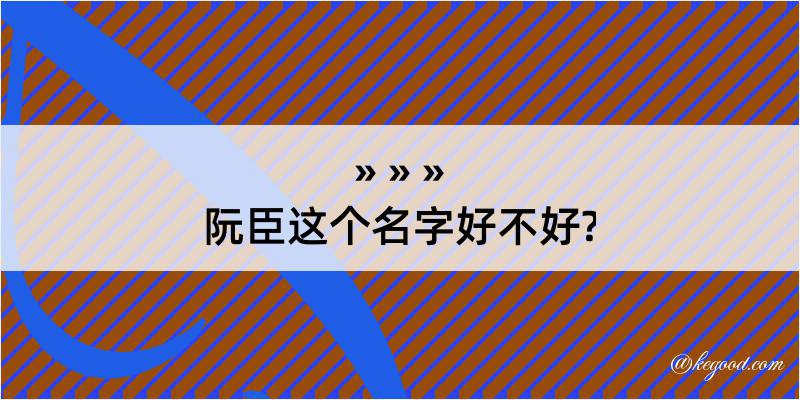 » » »
阮臣这个名字好不好?

@kegood.com